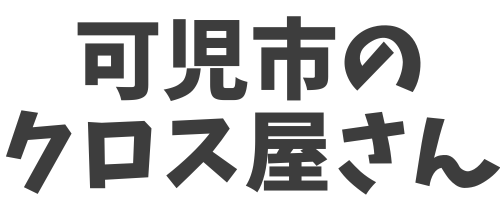 可児市の
クロス屋さん